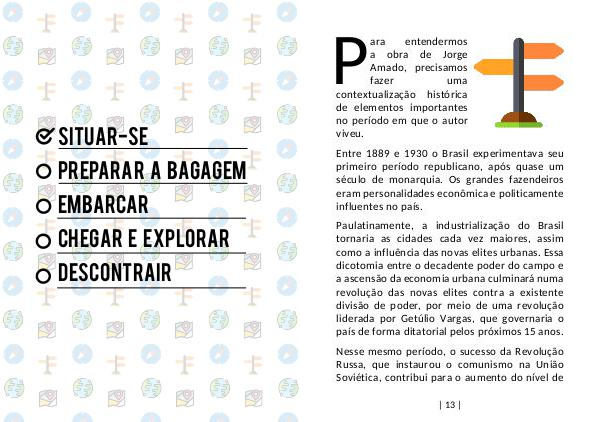 SITUAR-SE
PREPARAR A BAGAGEM
EMBARCAR
CHEGAR E EXPLORAR
DESCONTRAIR

Para entendermos a obra de Jorge Amado, precisamos fazer uma contextualização histórica de elementos importantes no período em que o autor viveu.

Entre 1889 e 1930 o Brasil experimentava seu primeiro período republicano, após quase um século de monarquia. Os grandes fazendeiros eram personalidades econômica e politicamente influentes no país.

Paulatinamente, a industrialização do Brasil tornaria as cidades cada vez maiores, assim como a influência das novas elites urbanas. Essa dicotomia entre o decadente poder do campo e a ascensão da economia urbana culminará numa revolução das novas elites contra a existente divisão de poder, por meio de uma revolução liderada por Getúlio Vargas, que governaria o país de forma ditatorial pelos próximos 15 anos.

Nesse mesmo período, o sucesso da Revolução Russa, que instaurou o comunismo na União Soviética, contribui para o aumento do nível de

| 13 |